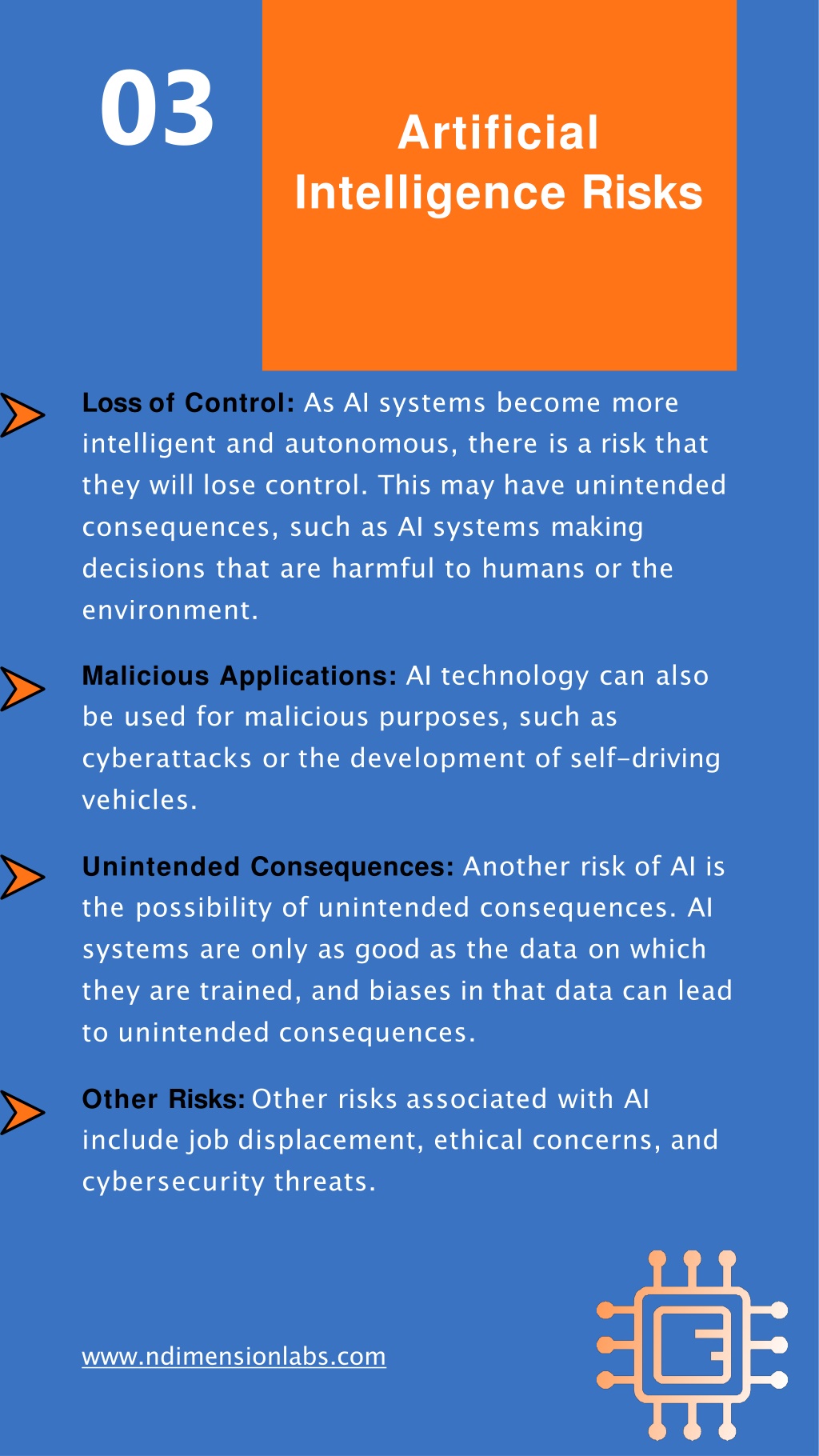 03

Artificial Intelligence Risks

Loss of Control: As AI systems become more intelligent and autonomous, there is a risk that they will lose control. This may have unintended consequences, such as AI systems making decisions that are harmful to humans or the environment.

Malicious Applications: AI technology can also be used for malicious purposes, such as cyberattacks or the development of self-driving vehicles.

Unintended Consequences: Another risk of AI is the possibility of unintended consequences. AI systems are only as good as the data on which they are trained, and biases in that data can lead to unintended consequences.

Other Risks: Other risks associated with AI include job displacement, ethical concerns, and cybersecurity threats.

www.ndimensionlabs.com